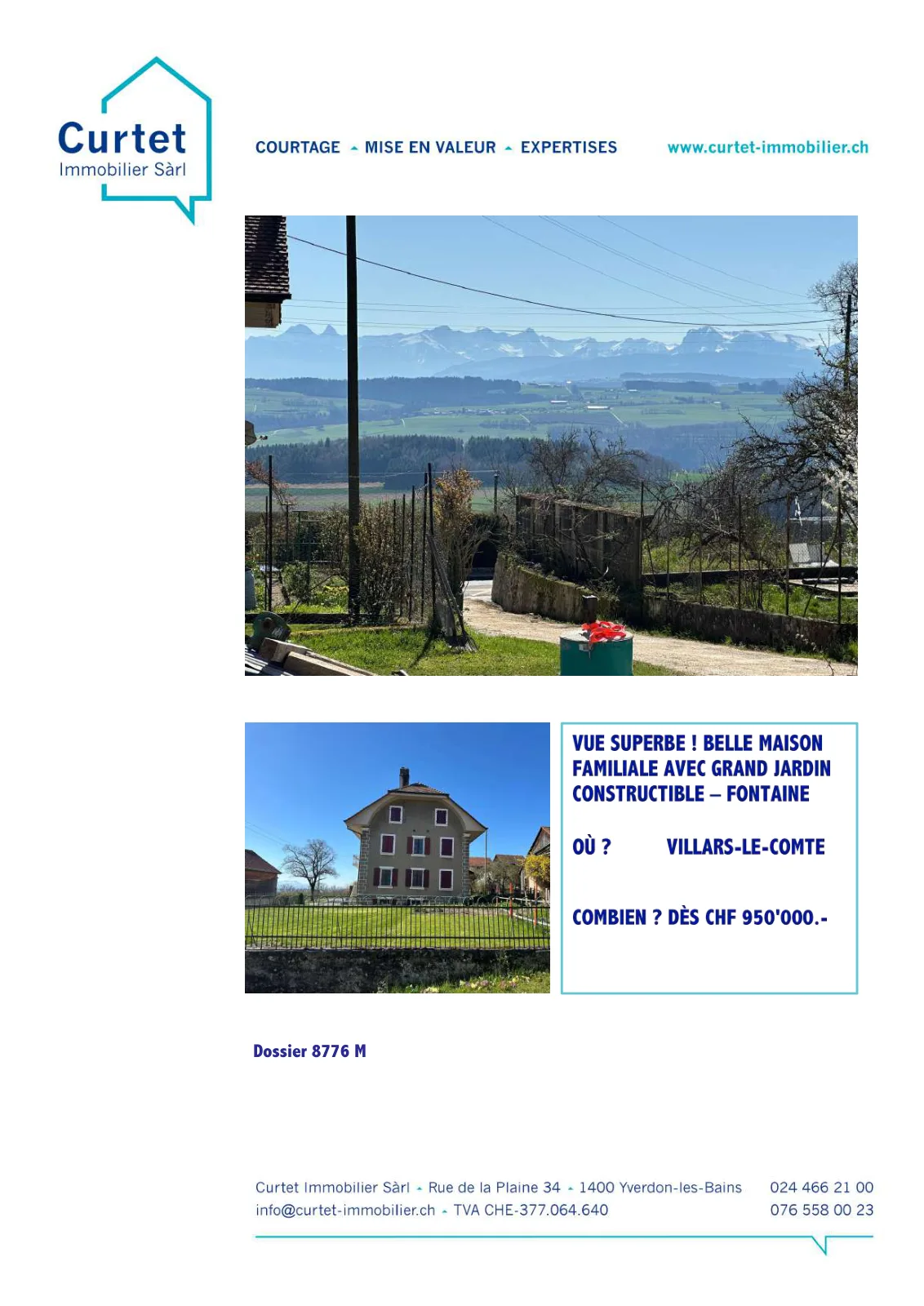 Curtet
Immobilier Sàrl

COURTAGE - MISE EN VALEUR - EXPERTISES

www.curtet-immobilier.ch

VUE SUPERBE ! BELLE MAISON FAMILIALE AVEC GRAND JARDIN CONSTRUCTIBLE – FONTAINE

OÙ ? VILLARS-LE-COMTE

COMBIEN ? DÈS CHF 950'000.-

Dossier 8776 M

Curtet Immobilier Sàrl - Rue de la Plaine 34 - 1400 Yverdon-les-Bains
info@curtet-immobilier.ch - TVA CHE-377.064.640

024 466 21 00
076 558 00 23